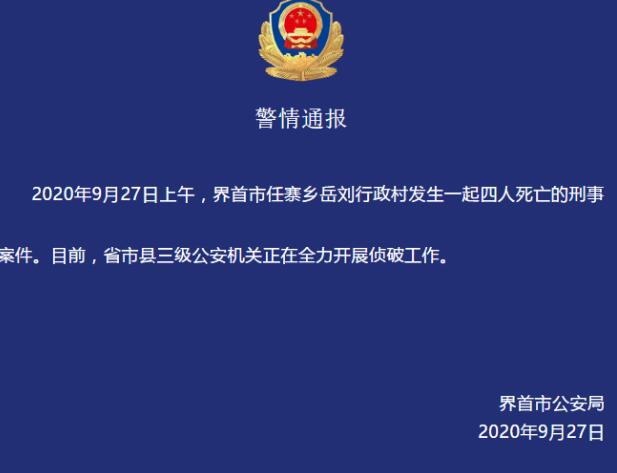 警情通报

2020年9月27日上午，界首市任寨乡岳刘行政村发生一起四人死亡的刑事案件。目前，省市县三级公安机关正在全力开展侦破工作。

界首市公安局
2020年9月27日